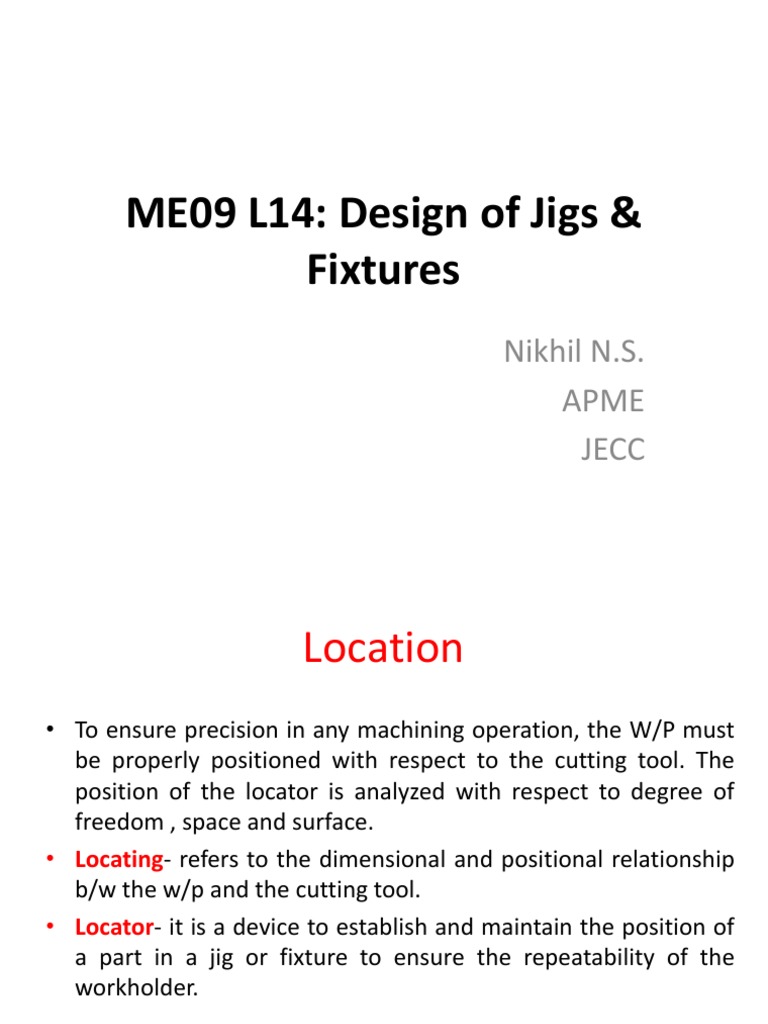 ME09 L14: Design of Jigs & Fixtures

Nikhil N.S.
APME
JECC

Location

• To ensure precision in any machining operation, the W/P must be properly positioned with respect to the cutting tool. The position of the locator is analyzed with respect to degree of freedom , space and surface.
• Locating- refers to the dimensional and positional relationship b/w the w/p and the cutting tool.
• Locator- it is a device to establish and maintain the position of a part in a jig or fixture to ensure the repeatability of the workholder.